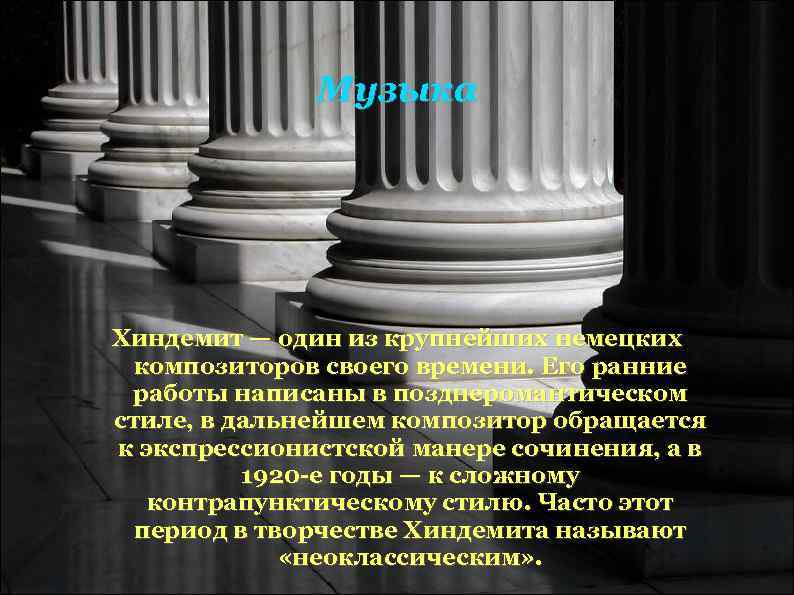 Музыка

Хиндемит — один из крупнейших немецких композиторов своего времени. Его ранние работы написаны в позднеромантическом стиле, в дальнейшем композитор обращается к экспрессионистской манере сочинения, а в 1920-е годы — к сложному контрапунктическому стилю. Часто этот период в творчестве Хиндемита называют «неоклассическим».